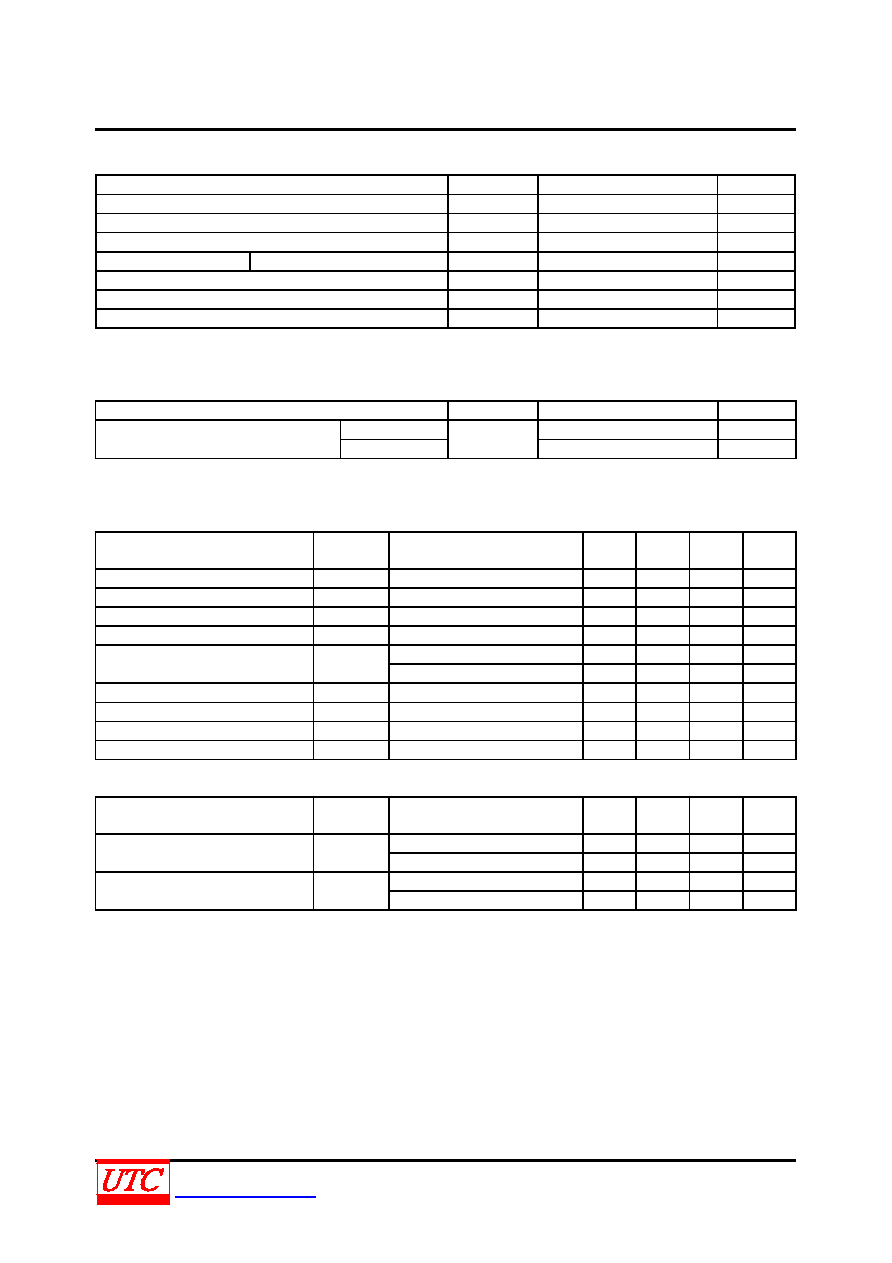 UTC